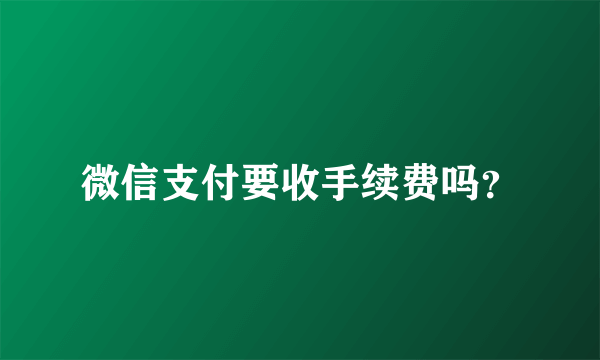 微信支付要收手续费吗?